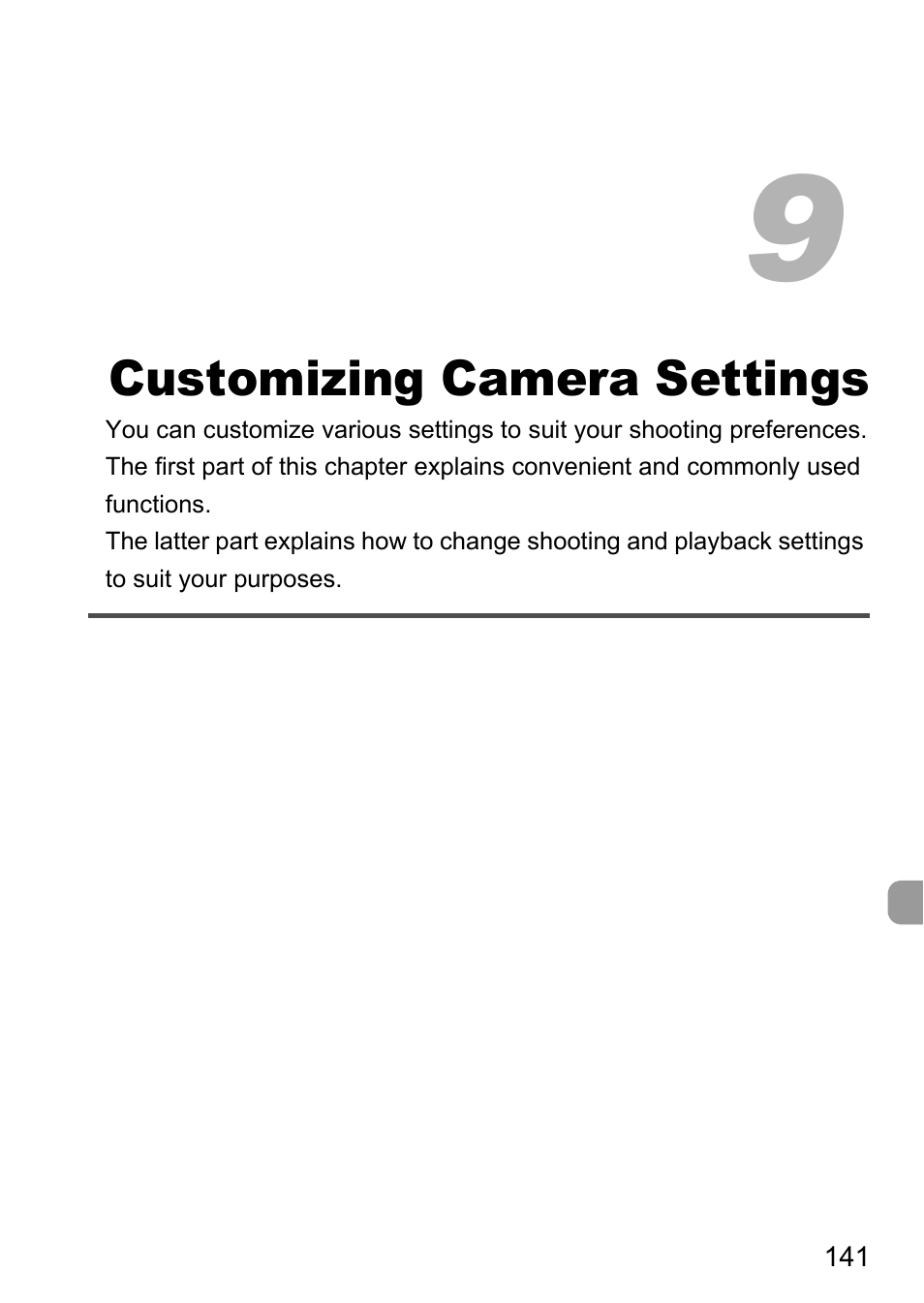 9

Customizing Camera Settings

You can customize various settings to suit your shooting preferences. The first part of this chapter explains convenient and commonly used functions.
The latter part explains how to change shooting and playback settings to suit your purposes.

141